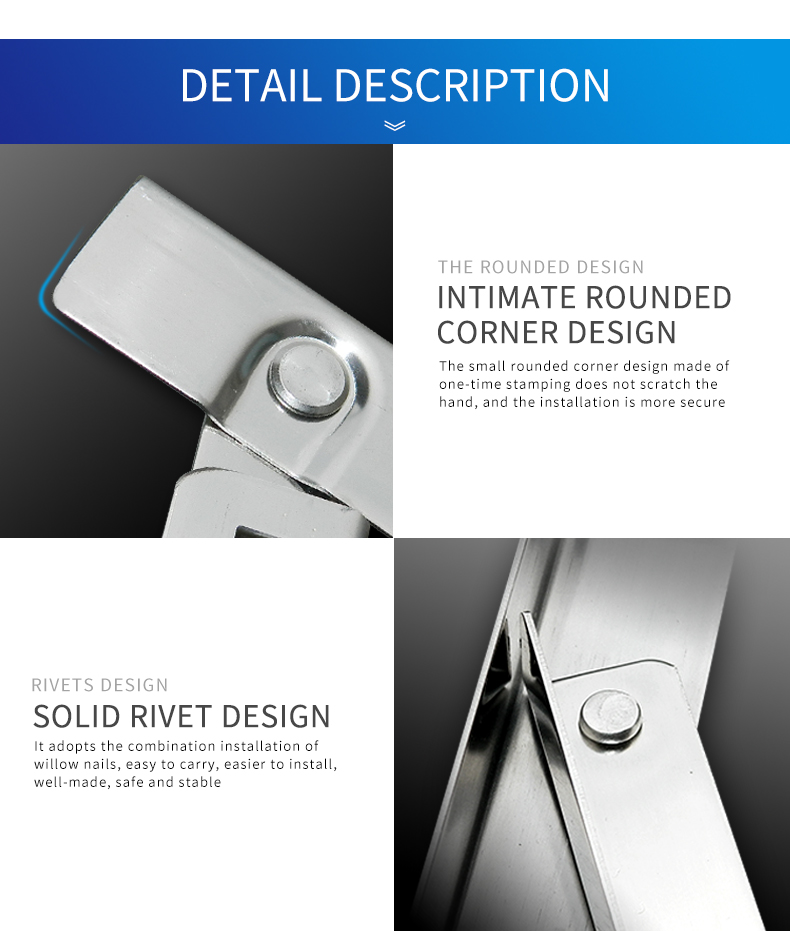 DETAIL DESCRIPTION

THE ROUNDED DESIGN

INTIMATE ROUNDED CORNER DESIGN

The small rounded corner design made of one-time stamping does not scratch the hand, and the installation is more secure

RIVETS DESIGN

SOLID RIVET DESIGN

It adopts the combination installation of willow nails, easy to carry, easier to install, well-made, safe and stable